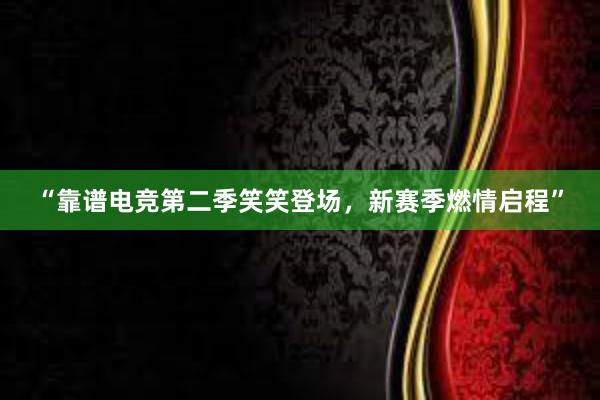 “靠谱电竞第二季笑笑登场，新赛季燃情启程”